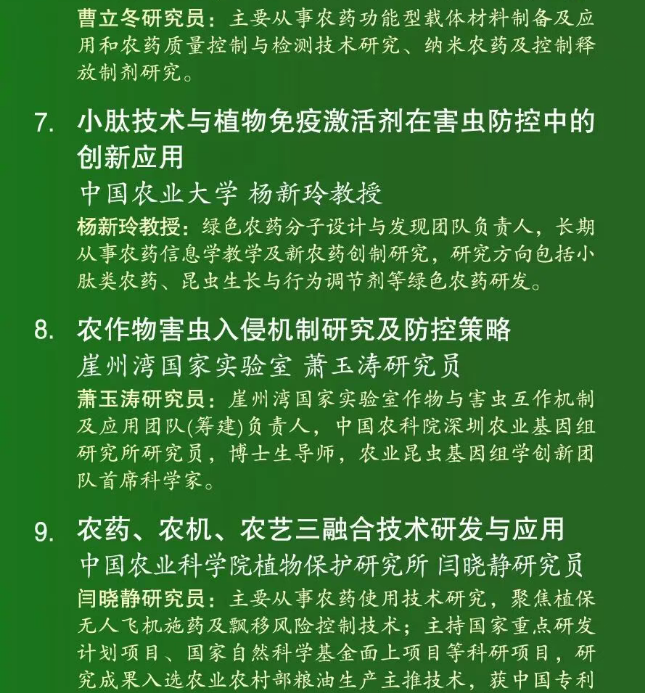 曹立冬研究员：主要从事农药功能型载体材料制备及应用和农药质量控制与检测技术研究、纳米农药及控制释放制剂研究。

7. 小肽技术与植物免疫激活剂在害虫防控中的创新应用
中国农业大学 杨新玲教授
杨新玲教授：绿色农药分子设计与发现团队负责人，长期从事农药信息学教学及新农药创制研究，研究方向包括小肽类农药、昆虫生长与行为调节剂等绿色农药研发。

8. 农作物害虫入侵机制研究及防控策略
崖州湾国家实验室 萧玉涛研究员
萧玉涛研究员：崖州湾国家实验室作物与害虫互作机制及应用团队(筹建)负责人，中国农科院深圳农业基因组研究所研究员，博士生导师，农业昆虫基因组学创新团队首席科学家。

9. 农药、农机、农艺三融合技术研发与应用
中国农业科学院植物保护研究所 闫晓静研究员
闫晓静研究员：主要从事农药使用技术研究，聚焦植保无人飞机施药及飘移风险控制技术；主持国家重点研发计划项目、国家自然科学基金面上项目等科研项目，研究成果入选农业农村部粮油生产主推技术，获中国专利